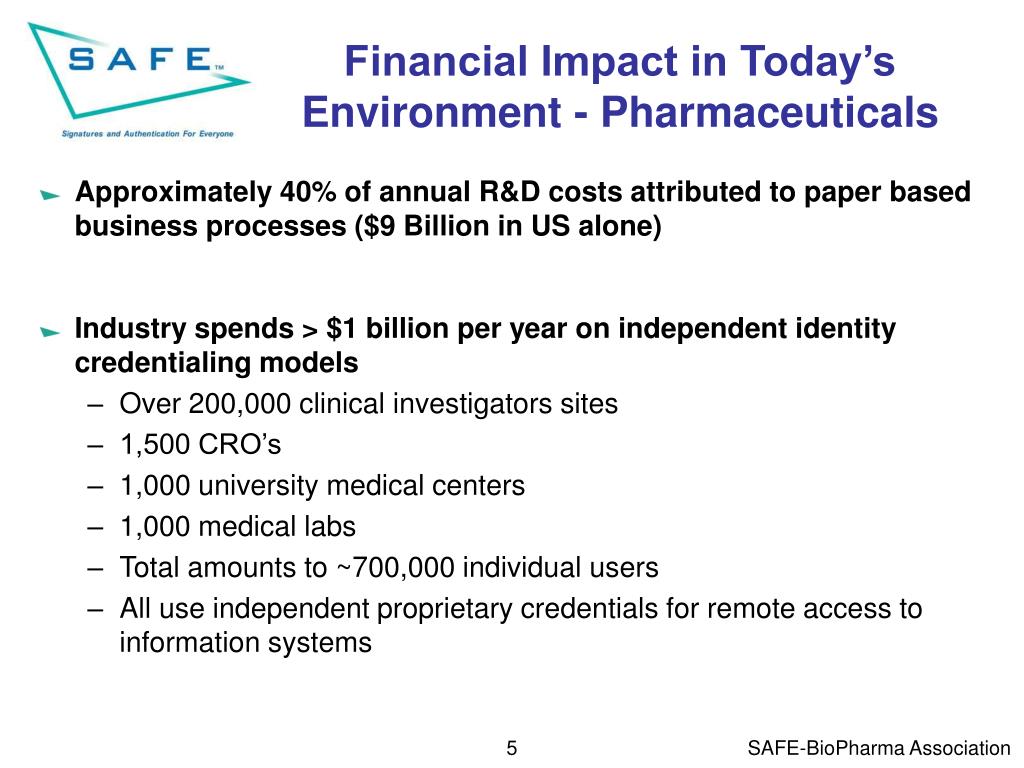 SAFE™
Signatures and Authentication For Everyone

Financial Impact in Today's Environment - Pharmaceuticals

Approximately 40% of annual R&D costs attributed to paper based business processes ($9 Billion in US alone)

Industry spends > $1 billion per year on independent identity credentialing models
– Over 200,000 clinical investigators sites
– 1,500 CRO's
– 1,000 university medical centers
– 1,000 medical labs
– Total amounts to ~700,000 individual users
– All use independent proprietary credentials for remote access to information systems

5

SAFE-BioPharma Association